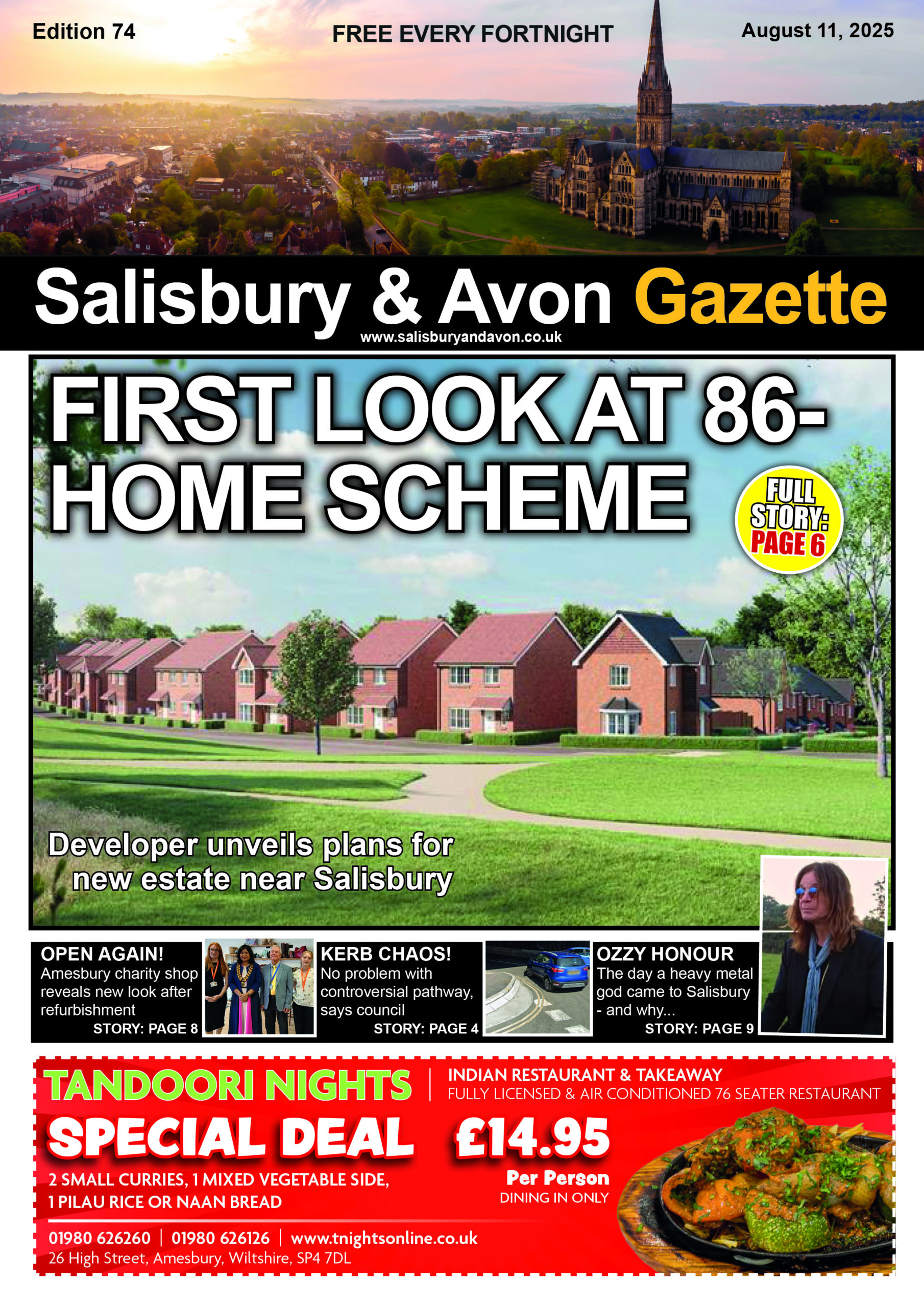 Edition 74

FREE EVERY FORTNIGHT

August 11, 2025

Salisbury & Avon Gazette

www.salisburyandavon.co.uk

FIRST LOOK AT 86-HOME SCHEME

FULL STORY: PAGE 6

Developer unveils plans for new estate near Salisbury

OPEN AGAIN!
Amesbury charity shop reveals new look after refurbishment
STORY: PAGE 8

KERB CHAOS!
No problem with controversial pathway, says council
STORY: PAGE 4

OZZY HONOUR
The day a heavy metal god came to Salisbury - and why...
STORY: PAGE 9

TANDOORI NIGHTS | INDIAN RESTAURANT & TAKEAWAY
FULLY LICENSED & AIR CONDITIONED 76 SEATER RESTAURANT

SPECIAL DEAL £14.95

2 SMALL CURRIES, 1 MIXED VEGETABLE SIDE, 1 PILAU RICE OR NAAN BREAD

Per Person
DINING IN ONLY

01980 626260 | 01980 626126 | www.tnightsonline.co.uk
26 High Street, Amesbury, Wiltshire, SP4 7DL